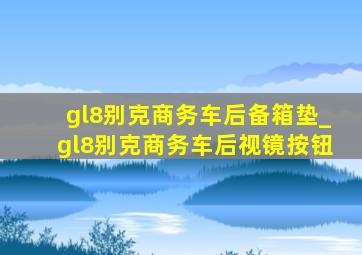 gl8别克商务车后备箱垫_gl8别克商务车后视镜按钮